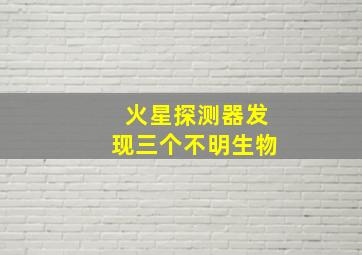 火星探测器发现三个不明生物